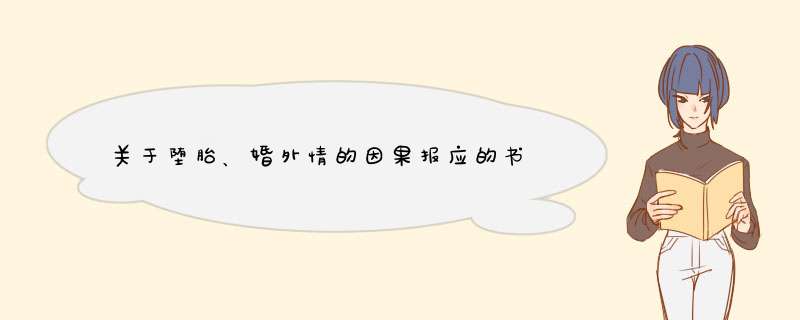 关于堕胎、婚外情的因果报应的书